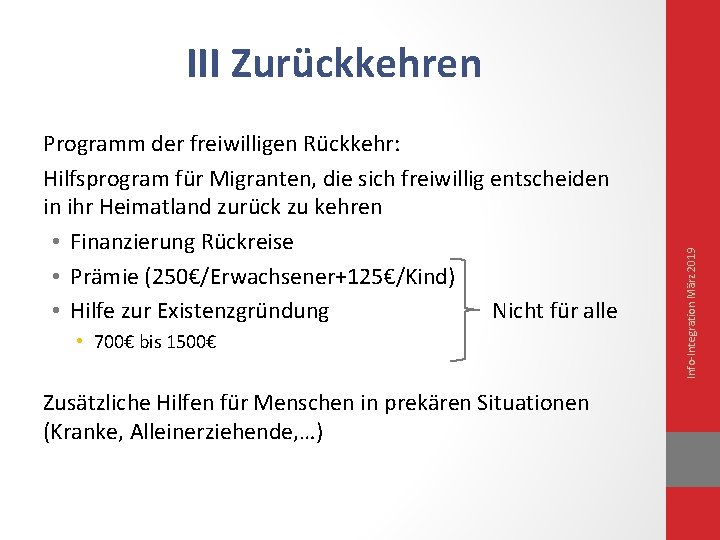 III Zurückkehren

Programm der freiwilligen Rückkehr:

Hilfsprogram für Migranten, die sich freiwillig entscheiden in ihr Heimatland zurück zu kehren

• Finanzierung Rückreise
• Prämie (250€/Erwachsener+125€/Kind)
• Hilfe zur Existenzgründung
  • 700€ bis 1500€

Nicht für alle

Zusätzliche Hilfen für Menschen in prekären Situationen (Kranke, Alleinerziehende,…)

Info-Integration März 2019